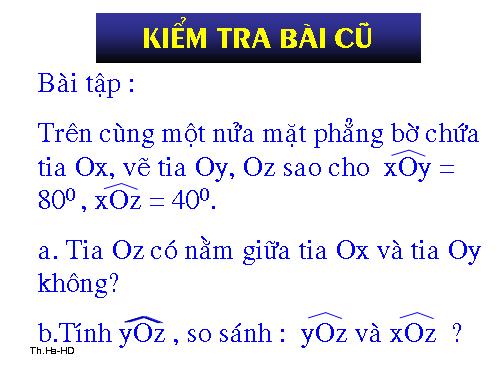 KIỂM TRA BÀI CŨ

Bài tập :

Trên cùng một nửa mặt phẳng bờ chứa tia Ox, vẽ tia Oy, Oz sao cho $\widehat{xOy} = 80^0$ , $\widehat{xOz} = 40^0$.

a. Tia Oz có nằm giữa tia Ox và tia Oy không?

b.Tính $\widehat{yOz}$ , so sánh : $\widehat{yOz}$ và $\widehat{xOz}$ ?

Th.Hà-HD